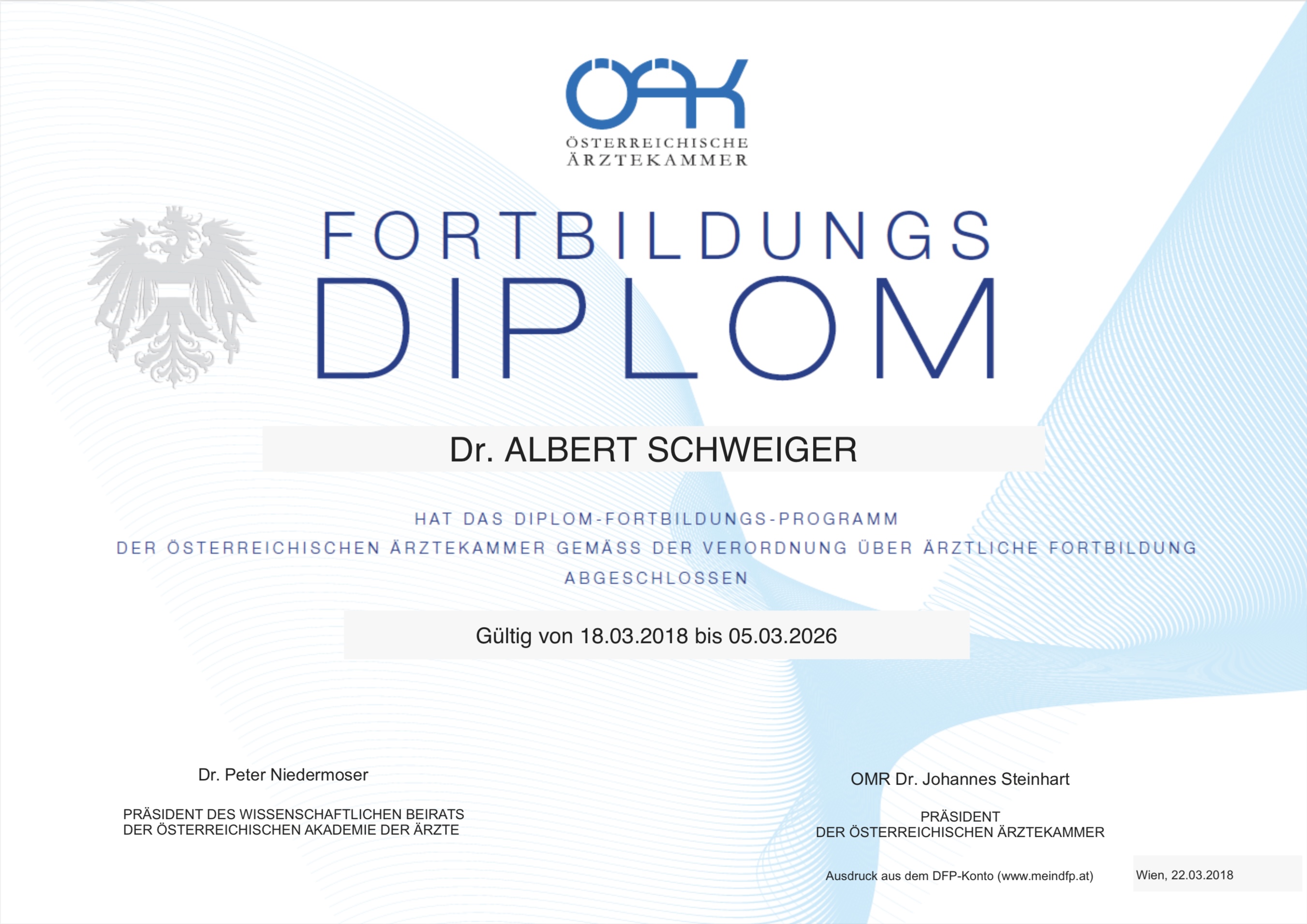 ÖÄK
ÖSTERREICHISCHE
ÄRZTEKAMMER

FORTBILDUNGS
DIPLOM

Dr. ALBERT SCHWEIGER

HAT DAS DIPLOM-FORTBILDUNGS-PROGRAMM
DER ÖSTERREICHISCHEN ÄRZTEKAMMER GEMÄSS DER VERORDNUNG ÜBER ÄRZTLICHE FORTBILDUNG
ABGESCHLOSSEN

Gültig von 18.03.2018 bis 05.03.2026

Dr. Peter Niedermoser

PRÄSIDENT DES WISSENSCHAFTLICHEN BEIRATS
DER ÖSTERREICHISCHEN AKADEMIE DER ÄRZTE

OMR Dr. Johannes Steinhart

PRÄSIDENT
DER ÖSTERREICHISCHEN ÄRZTEKAMMER

Ausdruck aus dem DFP-Konto (www.meindfp.at)

Wien, 22.03.2018